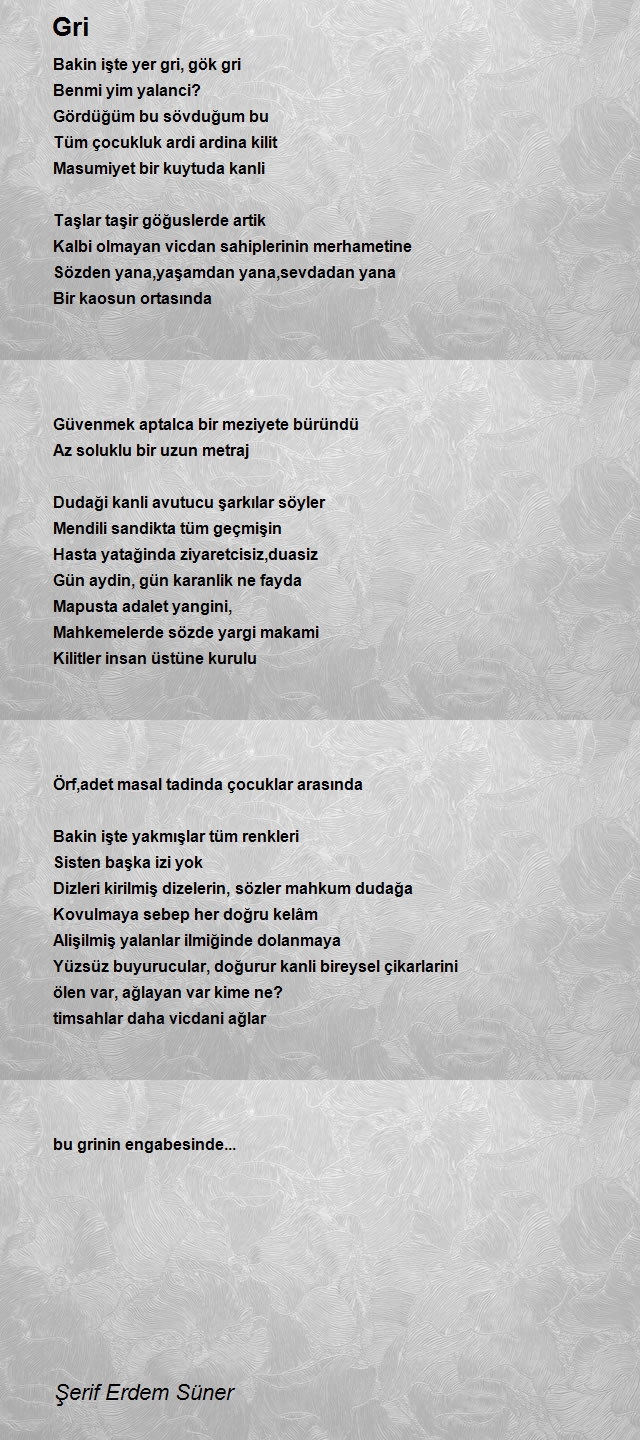 Gri

Bakin işte yer gri, gök gri
Benmi yim yalanci?
Gördüğüm bu sövduğum bu
Tüm çocukluk ardi ardina kilit
Masumiyet bir kuytuda kanli

Taşlar taşir göğuslerde artik
Kalbi olmayan vicdan sahiplerinin merhametine
Sözden yana,yaşamdan yana,sevdadan yana
Bir kaosun ortasında

Güvenmek aptalca bir meziyete büründü
Az soluklu bir uzun metraj

Dudaği kanli avutucu şarkılar söyler
Mendili sandikta tüm geçmişin
Hasta yatağinda ziyaretcisiz,duasiz
Gün aydin, gün karanlik ne fayda
Mapusta adalet yangini,
Mahkemelerde sözde yargi makami
Kilitler insan üstüne kurulu

Örf,adet masal tadinda çocuklar arasında

Bakin işte yakmışlar tüm renkleri
Sisten başka izi yok
Dizleri kirilmiş dizelerin, sözler mahkum dudağa
Kovulmaya sebep her doğru kelâm
Alişilmiş yalanlar ilmiğinde dolanmaya
Yüzsüz buyurucular, doğurur kanli bireysel çikarlarini
ölen var, ağlayan var kime ne?
timsahlar daha vicdani ağlar

bu grinin engabesinde...

Şerif Erdem Süner